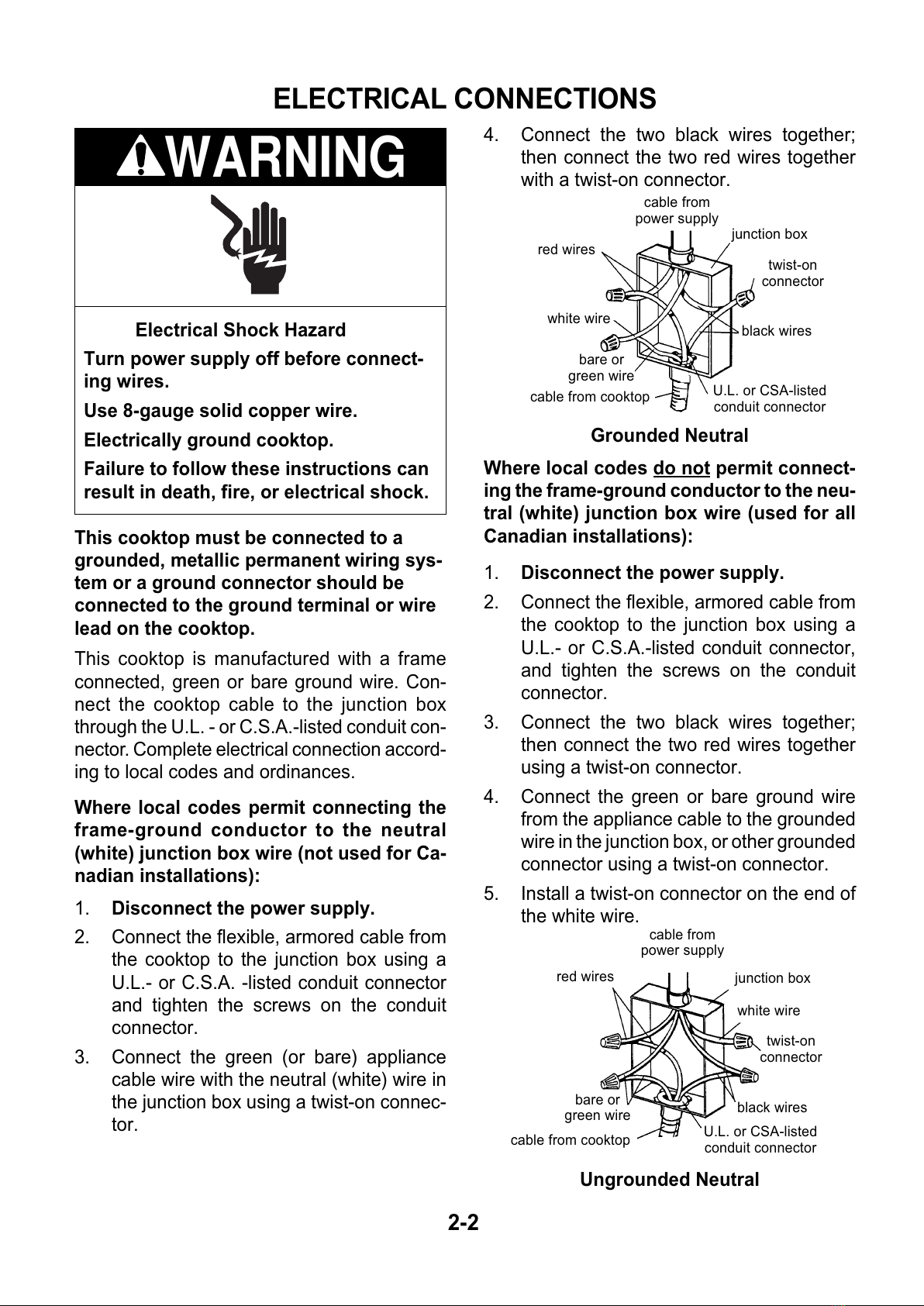 ELECTRICAL CONNECTIONS

WARNING

Electrical Shock Hazard

Turn power supply off before connecting wires.

Use 8-gauge solid copper wire.

Electrically ground cooktop.

Failure to follow these instructions can result in death, fire, or electrical shock.

This cooktop must be connected to a grounded, metallic permanent wiring system or a ground connector should be connected to the ground terminal or wire lead on the cooktop.

This cooktop is manufactured with a frame connected, green or bare ground wire. Connect the cooktop cable to the junction box through the U.L. - or C.S.A.-listed conduit connector. Complete electrical connection according to local codes and ordinances.

Where local codes permit connecting the frame-ground conductor to the neutral (white) junction box wire (not used for Canadian installations):

1. Disconnect the power supply.

2. Connect the flexible, armored cable from the cooktop to the junction box using a U.L.- or C.S.A. -listed conduit connector and tighten the screws on the conduit connector.

3. Connect the green (or bare) appliance cable wire with the neutral (white) wire in the junction box using a twist-on connector.

4. Connect the two black wires together; then connect the two red wires together with a twist-on connector.

cable from power supply
junction box
red wires
twist-on connector
white wire
black wires
bare or green wire
cable from cooktop
U.L. or CSA-listed conduit connector

Grounded Neutral

Where local codes do not permit connecting the frame-ground conductor to the neutral (white) junction box wire (used for all Canadian installations):

1. Disconnect the power supply.

2. Connect the flexible, armored cable from the cooktop to the junction box using a U.L.- or C.S.A.-listed conduit connector, and tighten the screws on the conduit connector.

3. Connect the two black wires together; then connect the two red wires together using a twist-on connector.

4. Connect the green or bare ground wire from the appliance cable to the grounded wire in the junction box, or other grounded connector using a twist-on connector.

5. Install a twist-on connector on the end of the white wire.

cable from power supply
red wires
junction box
white wire
twist-on connector
bare or green wire
black wires
cable from cooktop
U.L. or CSA-listed conduit connector

Ungrounded Neutral

2-2